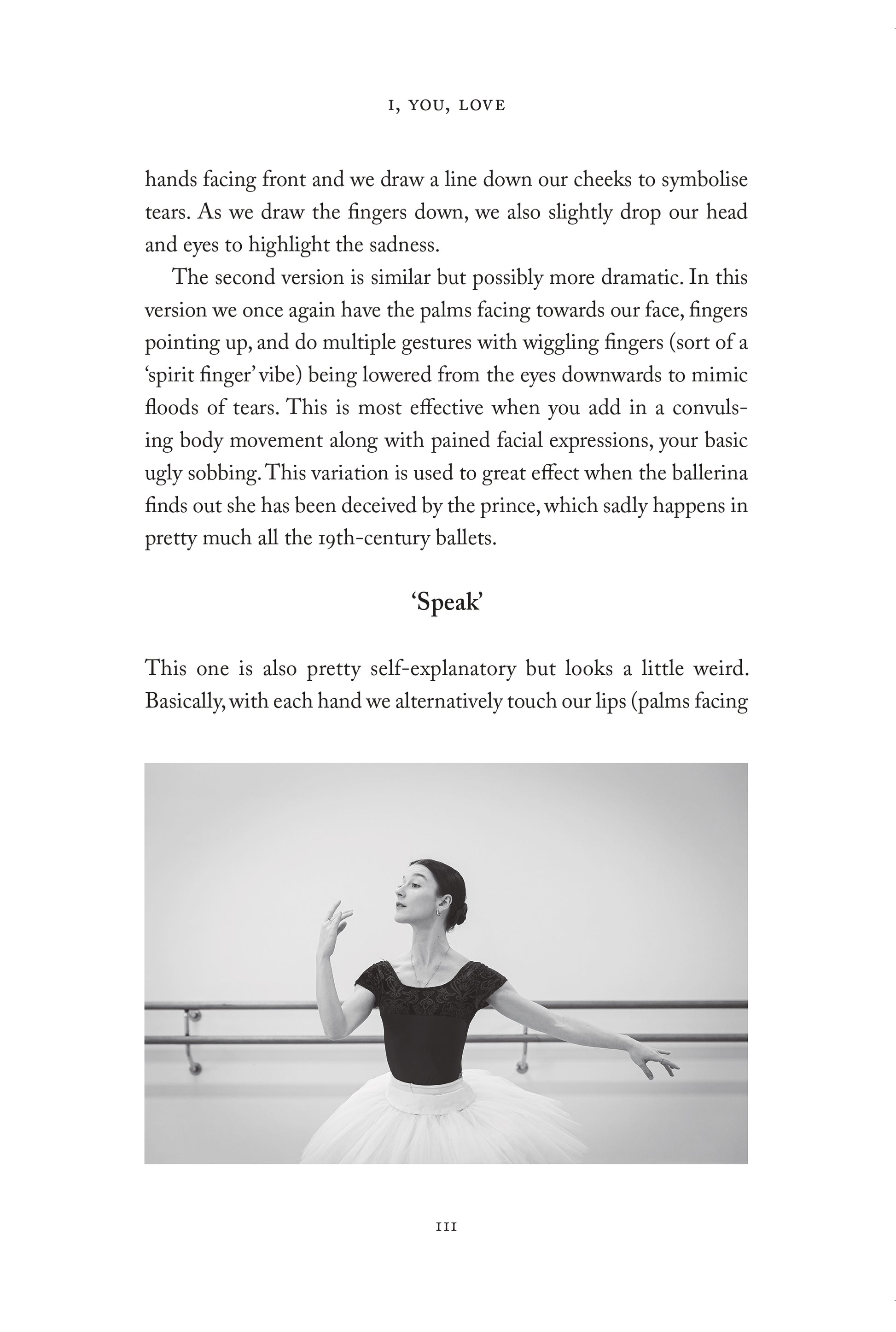 I, YOU, LOVE

hands facing front and we draw a line down our cheeks to symbolise tears. As we draw the fingers down, we also slightly drop our head and eyes to highlight the sadness.

The second version is similar but possibly more dramatic. In this version we once again have the palms facing towards our face, fingers pointing up, and do multiple gestures with wiggling fingers (sort of a 'spirit finger' vibe) being lowered from the eyes downwards to mimic floods of tears. This is most effective when you add in a convulsing body movement along with pained facial expressions, your basic ugly sobbing. This variation is used to great effect when the ballerina finds out she has been deceived by the prince, which sadly happens in pretty much all the 19th-century ballets.

'Speak'

This one is also pretty self-explanatory but looks a little weird. Basically, with each hand we alternatively touch our lips (palms facing

111